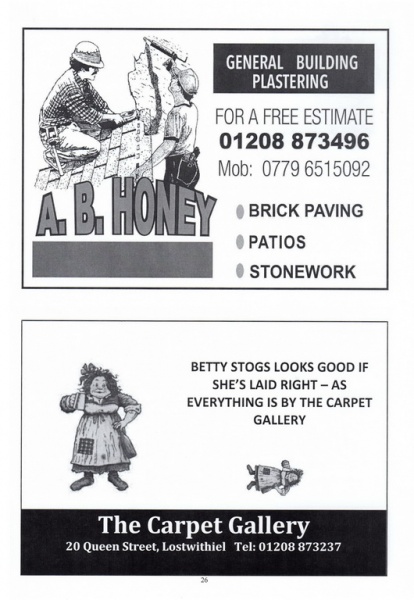 GENERAL BUILDING PLASTERING

FOR A FREE ESTIMATE
01208 873496
Mob: 0779 6515092

A. B. HONEY

BRICK PAVING
PATIOS
STONEWORK

BETTY STOGS LOOKS GOOD IF SHE'S LAID RIGHT – AS EVERYTHING IS BY THE CARPET GALLERY

The Carpet Gallery
20 Queen Street, Lostwithiel Tel: 01208 873237

26